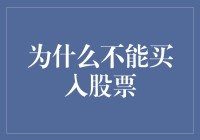 为什么不能买入股票